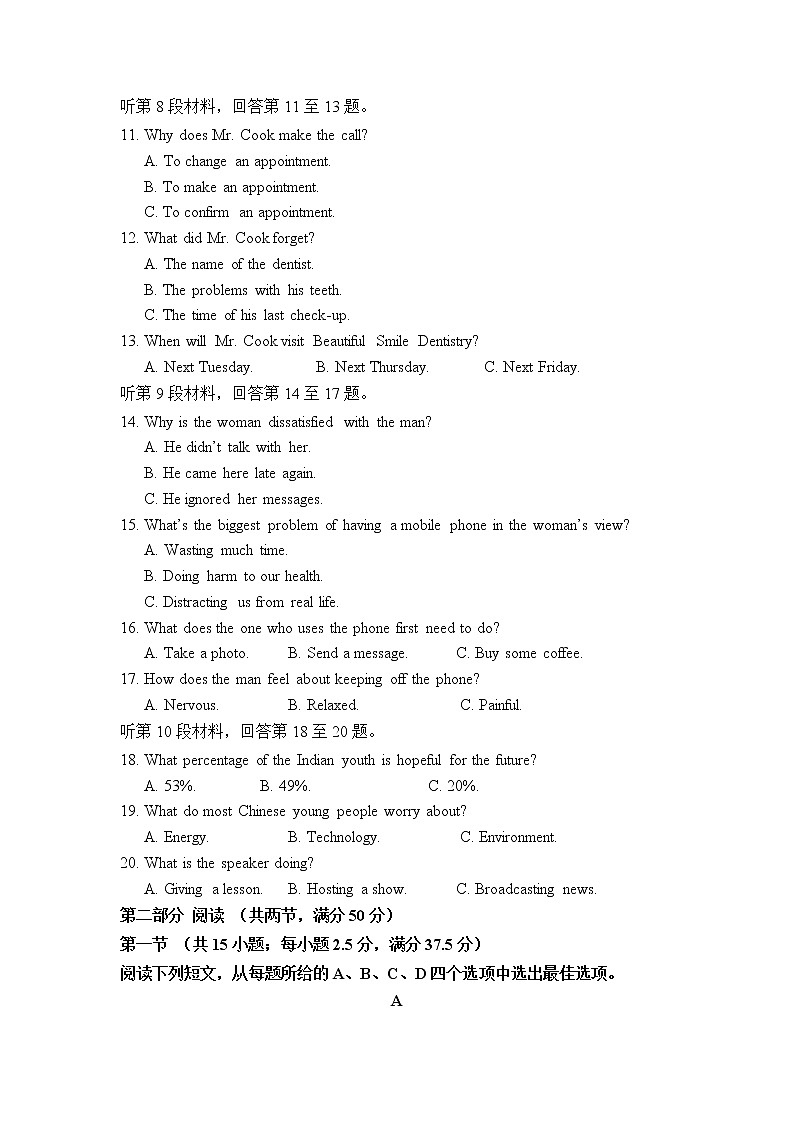 听第 8 段材料，回答第 11 至 13 题。

11. Why does Mr. Cook make the call?
A. To change an appointment.
B. To make an appointment.
C. To confirm an appointment.

12. What did Mr. Cook forget?
A. The name of the dentist.
B. The problems with his teeth.
C. The time of his last check-up.

13. When will Mr. Cook visit Beautiful Smile Dentistry?
A. Next Tuesday. B. Next Thursday. C. Next Friday.

听第 9 段材料，回答第 14 至 17 题。

14. Why is the woman dissatisfied with the man?
A. He didn't talk with her.
B. He came here late again.
C. He ignored her messages.

15. What's the biggest problem of having a mobile phone in the woman's view?
A. Wasting much time.
B. Doing harm to our health.
C. Distracting us from real life.

16. What does the one who uses the phone first need to do?
A. Take a photo. B. Send a message. C. Buy some coffee.

17. How does the man feel about keeping off the phone?
A. Nervous. B. Relaxed. C. Painful.

听第 10 段材料，回答第 18 至 20 题。

18. What percentage of the Indian youth is hopeful for the future?
A. 53%. B. 49%. C. 20%.

19. What do most Chinese young people worry about?
A. Energy. B. Technology. C. Environment.

20. What is the speaker doing?
A. Giving a lesson. B. Hosting a show. C. Broadcasting news.

第二部分 阅读 （共两节，满分 50 分）

第一节 （共 15 小题；每小题 2.5 分，满分 37.5 分）

阅读下列短文，从每题所给的 A、B、C、D 四个选项中选出最佳选项。

A